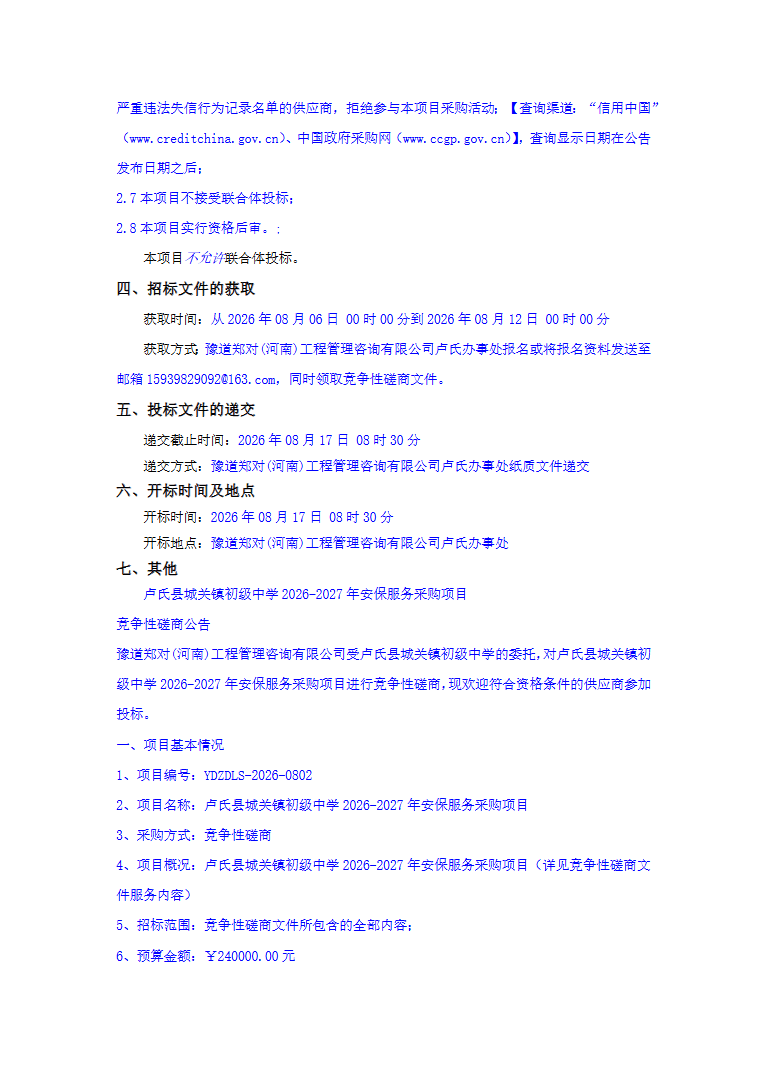 严重违法失信行为记录名单的供应商，拒绝参与本项目采购活动；【查询渠道：“信用中国”（www.creditchina.gov.cn）、中国政府采购网（www.ccgp.gov.cn）】，查询显示日期在公告发布日期之后；

2.7本项目不接受联合体投标；

2.8本项目实行资格后审。；

本项目不允许联合体投标。

四、招标文件的获取

获取时间：从2026年08月06日 00时00分到2026年08月12日 00时00分

获取方式：豫道郑对(河南)工程管理咨询有限公司卢氏办事处报名或将报名资料发送至邮箱15939829092@163.com，同时领取竞争性磋商文件。

五、投标文件的递交

递交截止时间：2026年08月17日 08时30分

递交方式：豫道郑对(河南)工程管理咨询有限公司卢氏办事处纸质文件递交

六、开标时间及地点

开标时间：2026年08月17日 08时30分

开标地点：豫道郑对(河南)工程管理咨询有限公司卢氏办事处

七、其他

卢氏县城关镇初级中学2026-2027年安保服务采购项目

竞争性磋商公告

豫道郑对(河南)工程管理咨询有限公司受卢氏县城关镇初级中学的委托，对卢氏县城关镇初级中学2026-2027年安保服务采购项目进行竞争性磋商，现欢迎符合资格条件的供应商参加投标。

一、项目基本情况

1、项目编号：YDZDLS-2026-0802

2、项目名称：卢氏县城关镇初级中学2026-2027年安保服务采购项目

3、采购方式：竞争性磋商

4、项目概况：卢氏县城关镇初级中学2026-2027年安保服务采购项目（详见竞争性磋商文件服务内容）

5、招标范围：竞争性磋商文件所包含的全部内容；

6、预算金额：￥240000.00元